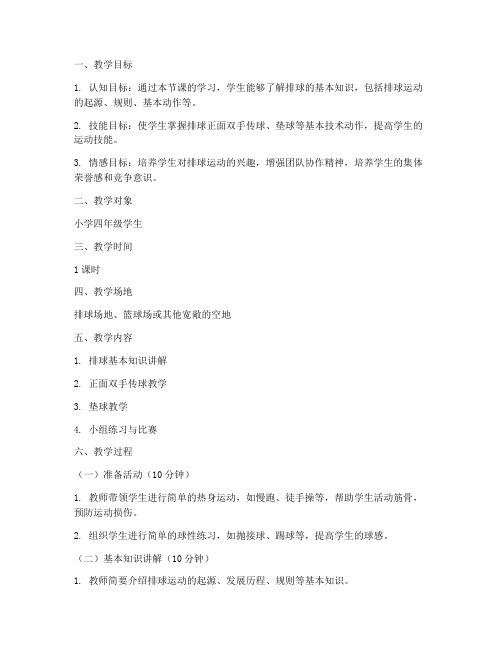 一、教学目标

1. 认知目标：通过本节课的学习，学生能够了解排球的基本知识，包括排球运动的起源、规则、基本动作等。

2. 技能目标：使学生掌握排球正面双手传球、垫球等基本技术动作，提高学生的运动技能。

3. 情感目标：培养学生对排球运动的兴趣，增强团队协作精神，培养学生的集体荣誉感和竞争意识。

二、教学对象

小学四年级学生

三、教学时间

1 课时

四、教学场地

排球场地、篮球场或其他宽敞的空地

五、教学内容

1. 排球基本知识讲解

2. 正面双手传球教学

3. 垫球教学

4. 小组练习与比赛

六、教学过程

（一）准备活动（10 分钟）

1. 教师带领学生进行简单的热身运动，如慢跑、徒手操等，帮助学生活动筋骨，预防运动损伤。

2. 组织学生进行简单的球性练习，如抛接球、踢球等，提高学生的球感。

（二）基本知识讲解（10 分钟）

1. 教师简要介绍排球运动的起源、发展历程、规则等基本知识。